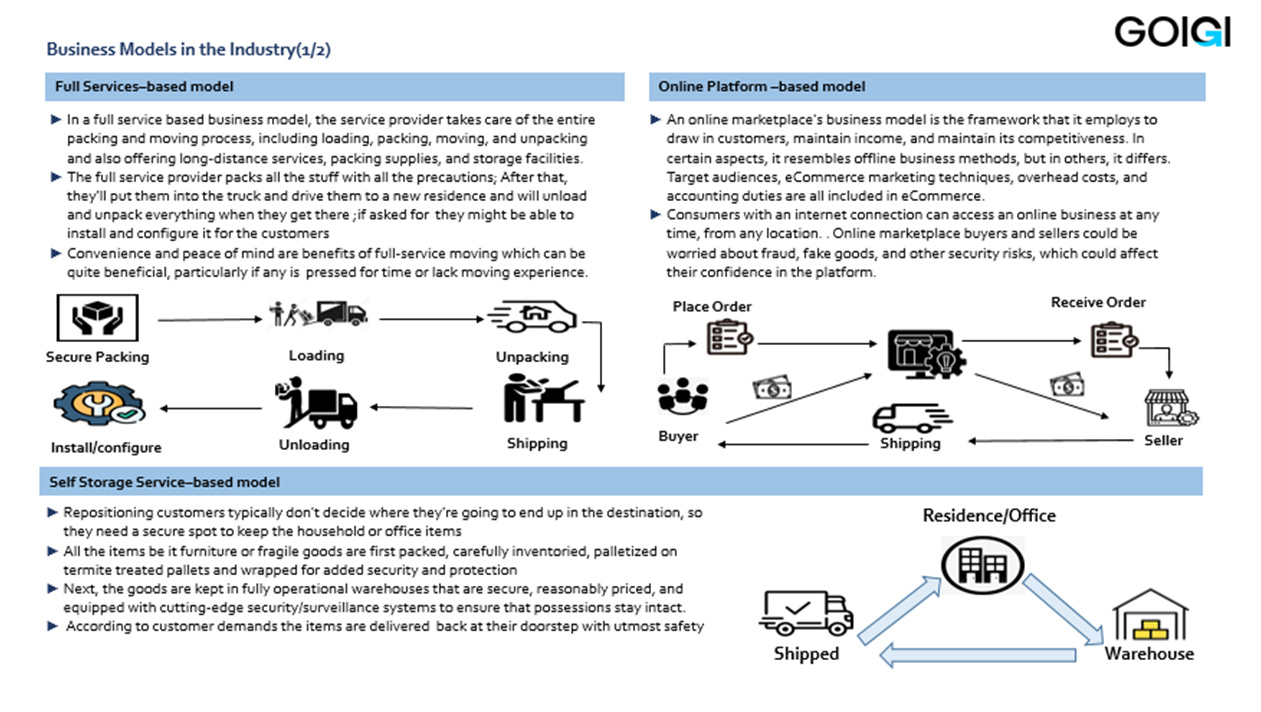 GOIGI

Business Models in the Industry(1/2)

Full Services–based model

► In a full service based business model, the service provider takes care of the entire packing and moving process, including loading, packing, moving, and unpacking and also offering long-distance services, packing supplies, and storage facilities.
► The full service provider packs all the stuff with all the precautions; After that, they'll put them into the truck and drive them to a new residence and will unload and unpack everything when they get there ;if asked for they might be able to install and configure it for the customers
► Convenience and peace of mind are benefits of full-service moving which can be quite beneficial, particularly if any is pressed for time or lack moving experience.

Secure Packing
Loading
Unpacking
Install/configure
Unloading
Shipping

Online Platform –based model

► An online marketplace's business model is the framework that it employs to draw in customers, maintain income, and maintain its competitiveness. In certain aspects, it resembles offline business methods, but in others, it differs. Target audiences, eCommerce marketing techniques, overhead costs, and accounting duties are all included in eCommerce.
► Consumers with an internet connection can access an online business at any time, from any location. . Online marketplace buyers and sellers could be worried about fraud, fake goods, and other security risks, which could affect their confidence in the platform.

Place Order
Receive Order
Buyer
Shipping
Seller

Self Storage Service–based model

► Repositioning customers typically don't decide where they're going to end up in the destination, so they need a secure spot to keep the household or office items
► All the items be it furniture or fragile goods are first packed, carefully inventoried, palletized on termite treated pallets and wrapped for added security and protection
► Next, the goods are kept in fully operational warehouses that are secure, reasonably priced, and equipped with cutting-edge security/surveillance systems to ensure that possessions stay intact.
► According to customer demands the items are delivered back at their doorstep with utmost safety

Residence/Office
Shipped
Warehouse